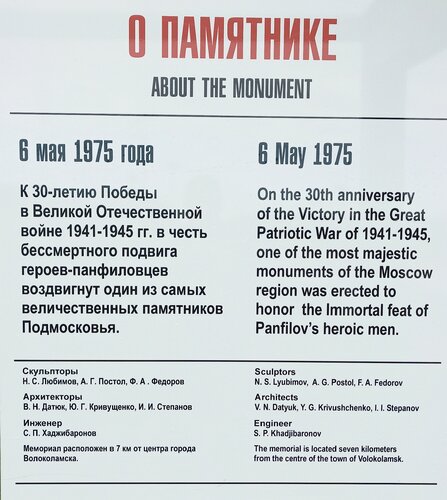 О ПАМЯТНИКЕ

ABOUT THE MONUMENT

6 мая 1975 года

К 30-летию Победы в Великой Отечественной войне 1941-1945 гг. в честь бессмертного подвига героев-панфиловцев воздвигнут один из самых величественных памятников Подмосковья.

Скульпторы
Н. С. Любимов, А. Г. Постол, Ф. А . Федоров

Архитекторы
В. Н. Датюк, Ю. Г. Кривущенко, И. И. Степанов

Инженер
С. П. Хаджибаронов

Мемориал расположен в 7 км от центра города Волоколамска.

6 May 1975

On the 30th anniversary of the Victory in the Great Patriotic War of 1941-1945, one of the most majestic monuments of the Moscow region was erected to honor the Immortal feat of Panfilov's heroic men.

Sculptors
N. S. Lyubimov, A. G. Postol, F. A. Fedorov

Architects
V. N. Datyuk, Y. G. Krivushchenko, I. I. Stepanov

Engineer
S. P. Khadjibaronov

The memorial is located seven kilometers from the centre of the town of Volokolamsk.